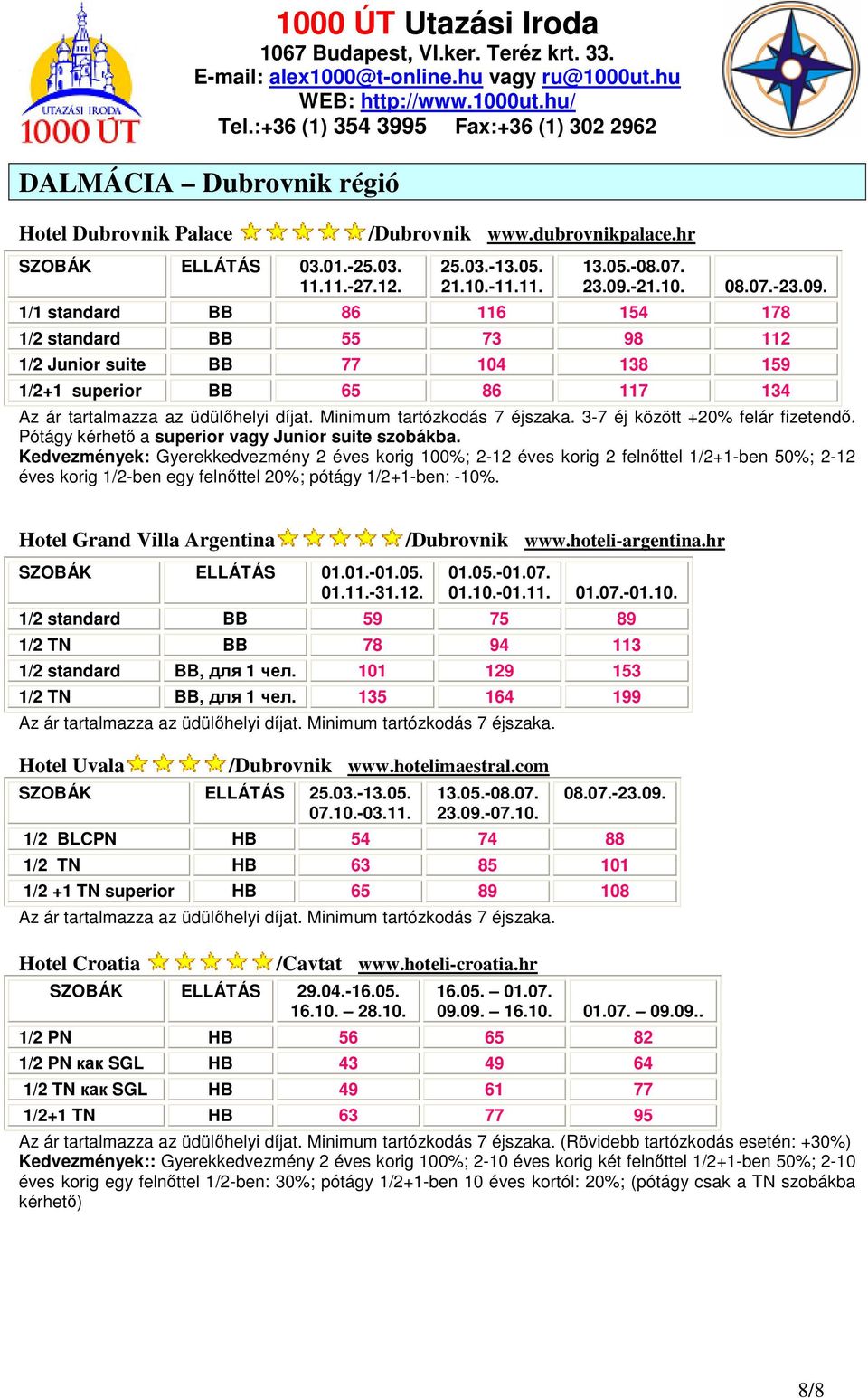 UTAZÁSI IRODA
1000 ÚT

1000 ÚT Utazási Iroda
1067 Budapest, VI.ker. Teréz krt. 33.
E-mail: alex1000@t-online.hu vagy ru@1000ut.hu
WEB: http://www.1000ut.hu/
Tel.:+36 (1) 354 3995 Fax:+36 (1) 302 2962

DALMÁCIA – Dubrovnik régió

Hotel Dubrovnik Palace /Dubrovnik www.dubrovnikpalace.hr

| SZOBÁK | ELLÁTÁS | 03.01.-25.03. 11.11.-27.12. | 25.03.-13.05. 21.10.-11.11. | 13.05.-08.07. 23.09.-21.10. | 08.07.-23.09. |
|---|---|---|---|---|---|
| 1/1 standard | BB | 86 | 116 | 154 | 178 |
| 1/2 standard | BB | 55 | 73 | 98 | 112 |
| 1/2 Junior suite | BB | 77 | 104 | 138 | 159 |
| 1/2+1 superior | BB | 65 | 86 | 117 | 134 |

Az ár tartalmazza az üdülőhelyi díjat. Minimum tartózkodás 7 éjszaka. 3-7 éj között +20% felár fizetendő. Pótágy kérhető a superior vagy Junior suite szobákba.
Kedvezmények: Gyerekkedvezmény 2 éves korig 100%; 2-12 éves korig 2 felnőttel 1/2+1-ben 50%; 2-12 éves korig 1/2-ben egy felnőttel 20%; pótágy 1/2+1-ben: -10%.

Hotel Grand Villa Argentina /Dubrovnik www.hoteli-argentina.hr

| SZOBÁK | ELLÁTÁS | 01.01.-01.05. 01.11.-31.12. | 01.05.-01.07. 01.10.-01.11. | 01.07.-01.10. |
|---|---|---|---|---|
| 1/2 standard | BB | 59 | 75 | 89 |
| 1/2 TN | BB | 78 | 94 | 113 |
| 1/2 standard | BB, для 1 чел. | 101 | 129 | 153 |
| 1/2 TN | BB, для 1 чел. | 135 | 164 | 199 |

Az ár tartalmazza az üdülőhelyi díjat. Minimum tartózkodás 7 éjszaka.

Hotel Uvala /Dubrovnik www.hotelimaestral.com

| SZOBÁK | ELLÁTÁS | 25.03.-13.05. 07.10.-03.11. | 13.05.-08.07. 23.09.-07.10. | 08.07.-23.09. |
|---|---|---|---|---|
| 1/2 BLCPN | HB | 54 | 74 | 88 |
| 1/2 TN | HB | 63 | 85 | 101 |
| 1/2 +1 TN superior | HB | 65 | 89 | 108 |

Az ár tartalmazza az üdülőhelyi díjat. Minimum tartózkodás 7 éjszaka.

Hotel Croatia /Cavtat www.hoteli-croatia.hr

| SZOBÁK | ELLÁTÁS | 29.04.-16.05. 16.10. – 28.10. | 16.05. – 01.07. 09.09. – 16.10. | 01.07. – 09.09.. |
|---|---|---|---|---|
| 1/2 PN | HB | 56 | 65 | 82 |
| 1/2 PN как SGL | HB | 43 | 49 | 64 |
| 1/2 TN как SGL | HB | 49 | 61 | 77 |
| 1/2+1 TN | HB | 63 | 77 | 95 |

Az ár tartalmazza az üdülőhelyi díjat. Minimum tartózkodás 7 éjszaka. (Rövidebb tartózkodás esetén: +30%)
Kedvezmények:: Gyerekkedvezmény 2 éves korig 100%; 2-10 éves korig két felnőttel 1/2+1-ben 50%; 2-10 éves korig egy felnőttel 1/2-ben: 30%; pótágy 1/2+1-ben 10 éves kortól: 20%; (pótágy csak a TN szobákba kérhető)

8/8